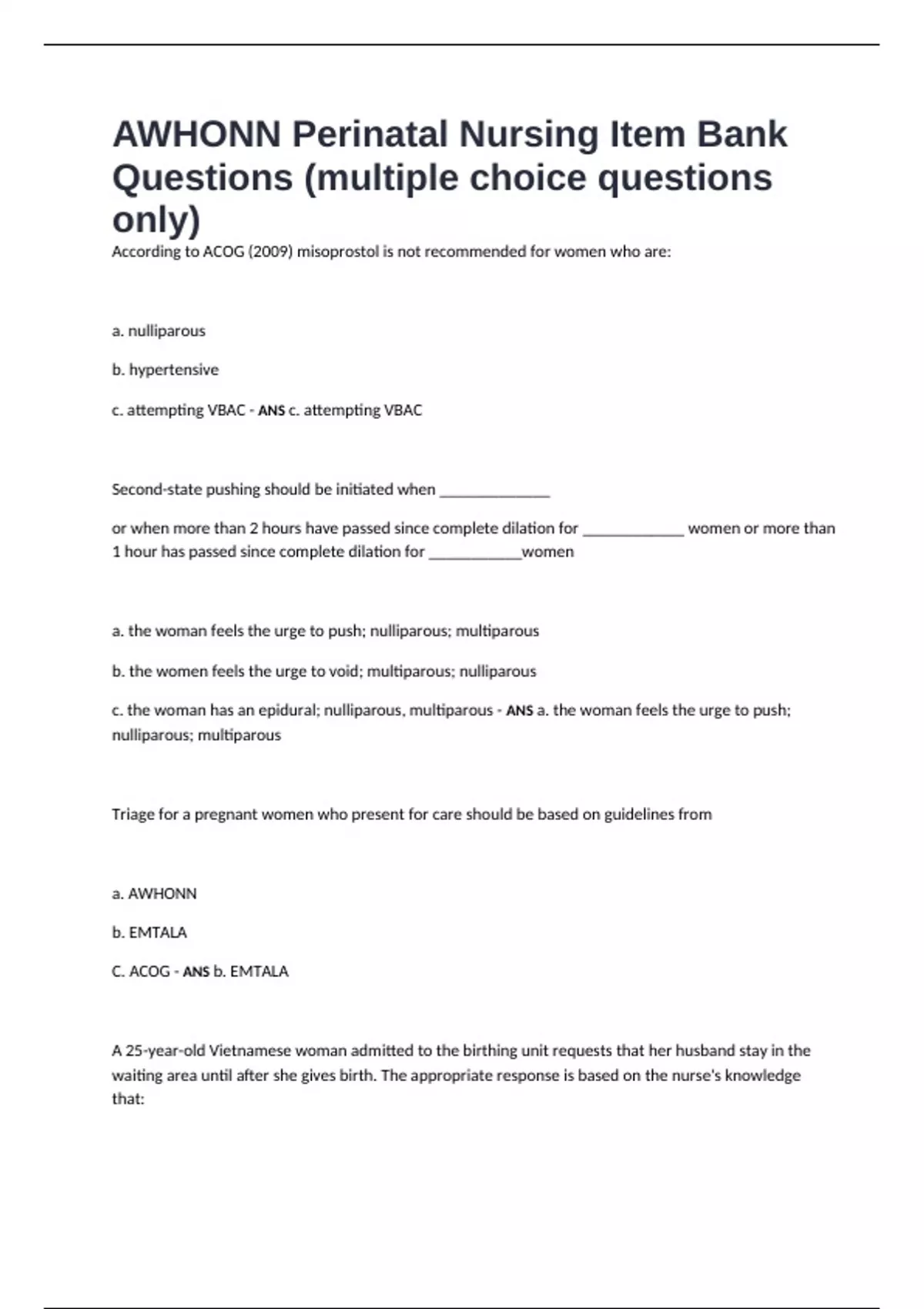 AWHONN Perinatal Nursing Item Bank Questions (multiple choice questions only)

According to ACOG (2009) misoprostol is not recommended for women who are:

a. nulliparous

b. hypertensive

c. attempting VBAC - ANS c. attempting VBAC

Second-state pushing should be initiated when ______________

or when more than 2 hours have passed since complete dilation for _____________ women or more than 1 hour has passed since complete dilation for ____________women

a. the woman feels the urge to push; nulliparous; multiparous

b. the women feels the urge to void; multiparous; nulliparous

c. the woman has an epidural; nulliparous, multiparous - ANS a. the woman feels the urge to push; nulliparous; multiparous

Triage for a pregnant women who present for care should be based on guidelines from

a. AWHONN

b. EMTALA

C. ACOG - ANS b. EMTALA

A 25-year-old Vietnamese woman admitted to the birthing unit requests that her husband stay in the waiting area until after she gives birth. The appropriate response is based on the nurse's knowledge that: